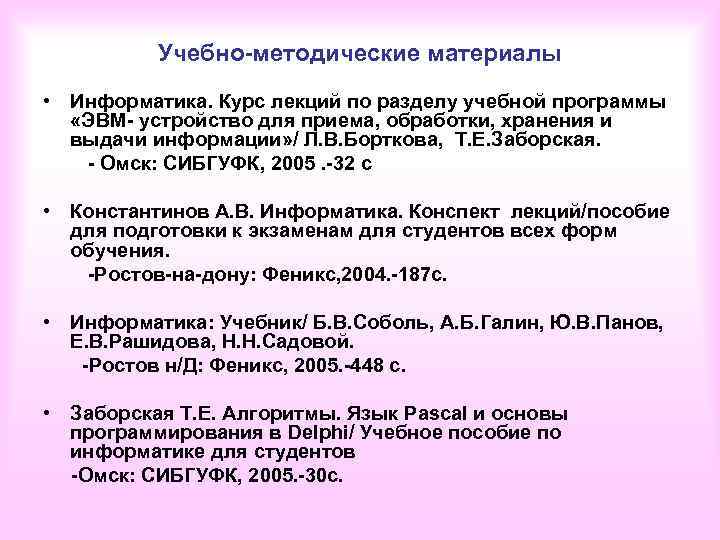 Учебно-методические материалы

• Информатика. Курс лекций по разделу учебной программы «ЭВМ- устройство для приема, обработки, хранения и выдачи информации»/ Л.В.Борткова, Т.Е.Заборская.
- Омск: СИБГУФК, 2005 .-32 с

• Константинов А.В. Информатика. Конспект лекций/пособие для подготовки к экзаменам для студентов всех форм обучения.
-Ростов-на-дону: Феникс,2004.-187с.

• Информатика: Учебник/ Б.В.Соболь, А.Б.Галин, Ю.В.Панов, Е.В.Рашидова, Н.Н.Садовой.
-Ростов н/Д: Феникс, 2005.-448 с.

• Заборская Т.Е. Алгоритмы. Язык Pascal и основы программирования в Delphi/ Учебное пособие по информатике для студентов
-Омск: СИБГУФК, 2005.-30с.